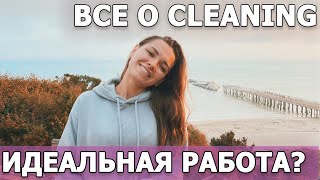 ВСЕ О CLEANING

ИДЕАЛЬНАЯ РАБОТА?